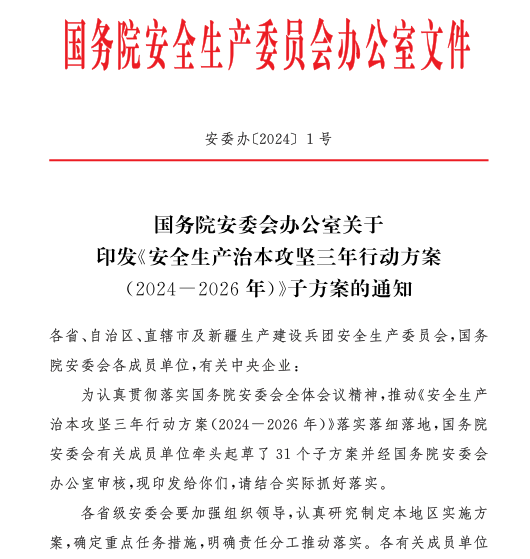 国务院安全生产委员会办公室文件

安委办〔2024〕1号

国务院安委会办公室关于
印发《安全生产治本攻坚三年行动方案
（2024—2026年）》子方案的通知

各省、自治区、直辖市及新疆生产建设兵团安全生产委员会，国务院安委会各成员单位，有关中央企业：

为认真贯彻落实国务院安委会全体会议精神，推动《安全生产治本攻坚三年行动方案（2024—2026年）》落实落细落地，国务院安委会有关成员单位牵头起草了31个子方案并经国务院安委会办公室审核，现印发给你们，请结合实际抓好落实。

各省级安委会要加强组织领导，认真研究制定本地区实施方案，确定重点任务措施，明确责任分工推动落实。各有关成员单位